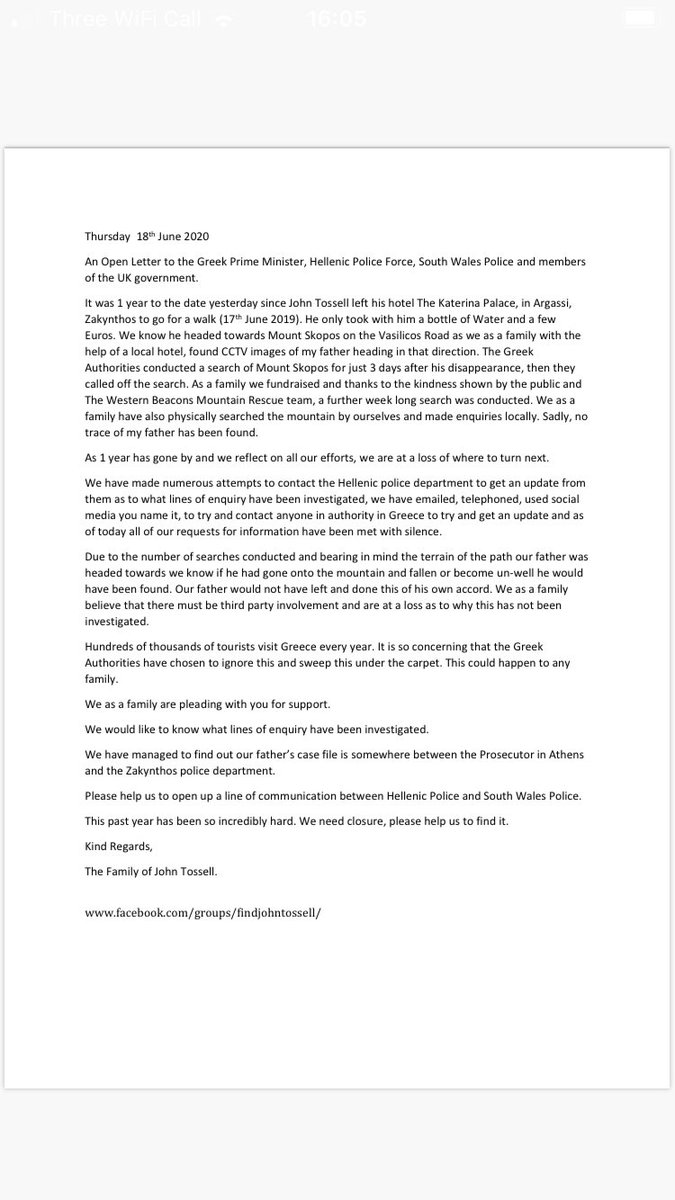 Three WiFi Call 16:05

Thursday 18th June 2020

An Open Letter to the Greek Prime Minister, Hellenic Police Force, South Wales Police and members of the UK government.

It was 1 year to the date yesterday since John Tossell left his hotel The Katerina Palace, in Argassi, Zakynthos to go for a walk (17th June 2019). He only took with him a bottle of Water and a few Euros. We know he headed towards Mount Skopos on the Vasilicos Road as we as a family with the help of a local hotel, found CCTV images of my father heading in that direction. The Greek Authorities conducted a search of Mount Skopos for just 3 days after his disappearance, then they called off the search. As a family we fundraised and thanks to the kindness shown by the public and The Western Beacons Mountain Rescue team, a further week long search was conducted. We as a family have also physically searched the mountain by ourselves and made enquiries locally. Sadly, no trace of my father has been found.

As 1 year has gone by and we reflect on all our efforts, we are at a loss of where to turn next.

We have made numerous attempts to contact the Hellenic police department to get an update from them as to what lines of enquiry have been investigated, we have emailed, telephoned, used social media you name it, to try and contact anyone in authority in Greece to try and get an update and as of today all of our requests for information have been met with silence.

Due to the number of searches conducted and bearing in mind the terrain of the path our father was headed towards we know if he had gone onto the mountain and fallen or become un-well he would have been found. Our father would not have left and done this of his own accord. We as a family believe that there must be third party involvement and are at a loss as to why this has not been investigated.

Hundreds of thousands of tourists visit Greece every year. It is so concerning that the Greek Authorities have chosen to ignore this and sweep this under the carpet. This could happen to any family.

We as a family are pleading with you for support.

We would like to know what lines of enquiry have been investigated.

We have managed to find out our father's case file is somewhere between the Prosecutor in Athens and the Zakynthos police department.

Please help us to open up a line of communication between Hellenic Police and South Wales Police.

This past year has been so incredibly hard. We need closure, please help us to find it.

Kind Regards,

The Family of John Tossell.

www.facebook.com/groups/findjohntossell/